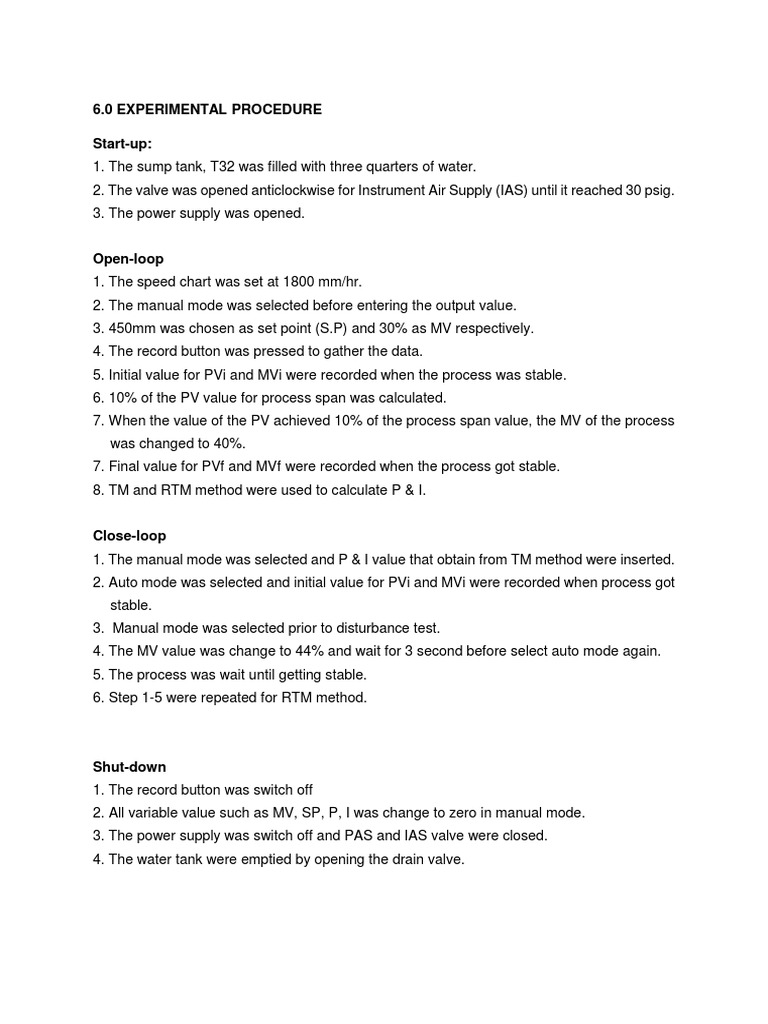 6.0 EXPERIMENTAL PROCEDURE

Start-up:
1. The sump tank, T32 was filled with three quarters of water.
2. The valve was opened anticlockwise for Instrument Air Supply (IAS) until it reached 30 psig.
3. The power supply was opened.

Open-loop
1. The speed chart was set at 1800 mm/hr.
2. The manual mode was selected before entering the output value.
3. 450mm was chosen as set point (S.P) and 30% as MV respectively.
4. The record button was pressed to gather the data.
5. Initial value for PVi and MVi were recorded when the process was stable.
6. 10% of the PV value for process span was calculated.
7. When the value of the PV achieved 10% of the process span value, the MV of the process was changed to 40%.
7. Final value for PVf and MVf were recorded when the process got stable.
8. TM and RTM method were used to calculate P & I.

Close-loop
1. The manual mode was selected and P & I value that obtain from TM method were inserted.
2. Auto mode was selected and initial value for PVi and MVi were recorded when process got stable.
3. Manual mode was selected prior to disturbance test.
4. The MV value was change to 44% and wait for 3 second before select auto mode again.
5. The process was wait until getting stable.
6. Step 1-5 were repeated for RTM method.

Shut-down
1. The record button was switch off
2. All variable value such as MV, SP, P, I was change to zero in manual mode.
3. The power supply was switch off and PAS and IAS valve were closed.
4. The water tank were emptied by opening the drain valve.